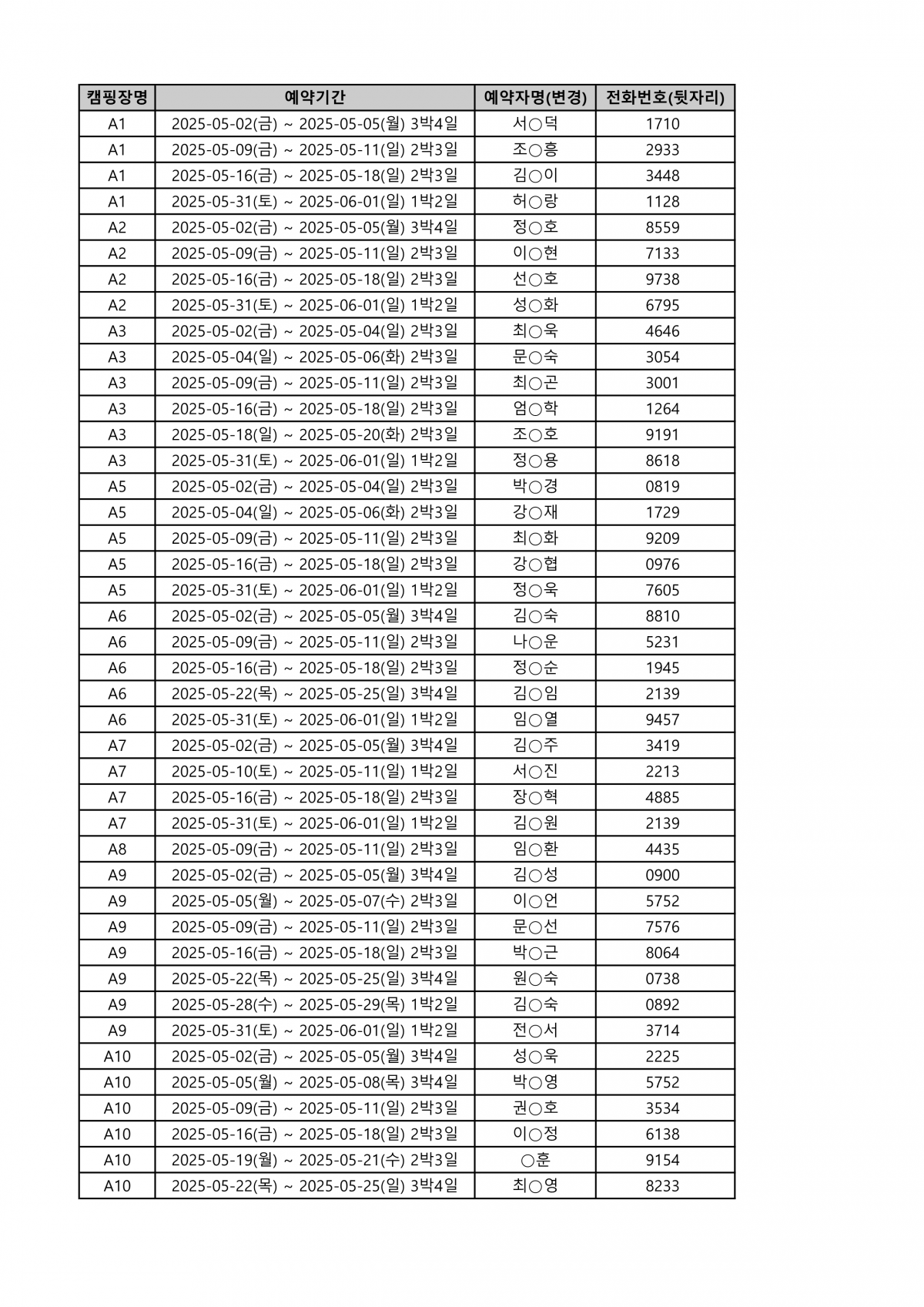 | 캠핑장명 | 예약기간 | 예약자명(변경) | 전화번호(뒷자리) |
|---|---|---|---|
| A1 | 2025-05-02(금) ~ 2025-05-05(월) 3박4일 | 서○덕 | 1710 |
| A1 | 2025-05-09(금) ~ 2025-05-11(일) 2박3일 | 조○흥 | 2933 |
| A1 | 2025-05-16(금) ~ 2025-05-18(일) 2박3일 | 김○이 | 3448 |
| A1 | 2025-05-31(토) ~ 2025-06-01(일) 1박2일 | 허○랑 | 1128 |
| A2 | 2025-05-02(금) ~ 2025-05-05(월) 3박4일 | 정○호 | 8559 |
| A2 | 2025-05-09(금) ~ 2025-05-11(일) 2박3일 | 이○현 | 7133 |
| A2 | 2025-05-16(금) ~ 2025-05-18(일) 2박3일 | 선○호 | 9738 |
| A2 | 2025-05-31(토) ~ 2025-06-01(일) 1박2일 | 성○화 | 6795 |
| A3 | 2025-05-02(금) ~ 2025-05-04(일) 2박3일 | 최○욱 | 4646 |
| A3 | 2025-05-04(일) ~ 2025-05-06(화) 2박3일 | 문○숙 | 3054 |
| A3 | 2025-05-09(금) ~ 2025-05-11(일) 2박3일 | 최○곤 | 3001 |
| A3 | 2025-05-16(금) ~ 2025-05-18(일) 2박3일 | 엄○학 | 1264 |
| A3 | 2025-05-18(일) ~ 2025-05-20(화) 2박3일 | 조○호 | 9191 |
| A3 | 2025-05-31(토) ~ 2025-06-01(일) 1박2일 | 정○용 | 8618 |
| A5 | 2025-05-02(금) ~ 2025-05-04(일) 2박3일 | 박○경 | 0819 |
| A5 | 2025-05-04(일) ~ 2025-05-06(화) 2박3일 | 강○재 | 1729 |
| A5 | 2025-05-09(금) ~ 2025-05-11(일) 2박3일 | 최○화 | 9209 |
| A5 | 2025-05-16(금) ~ 2025-05-18(일) 2박3일 | 강○협 | 0976 |
| A5 | 2025-05-31(토) ~ 2025-06-01(일) 1박2일 | 정○욱 | 7605 |
| A6 | 2025-05-02(금) ~ 2025-05-05(월) 3박4일 | 김○숙 | 8810 |
| A6 | 2025-05-09(금) ~ 2025-05-11(일) 2박3일 | 나○운 | 5231 |
| A6 | 2025-05-16(금) ~ 2025-05-18(일) 2박3일 | 정○순 | 1945 |
| A6 | 2025-05-22(목) ~ 2025-05-25(일) 3박4일 | 김○임 | 2139 |
| A6 | 2025-05-31(토) ~ 2025-06-01(일) 1박2일 | 임○열 | 9457 |
| A7 | 2025-05-02(금) ~ 2025-05-05(월) 3박4일 | 김○주 | 3419 |
| A7 | 2025-05-10(토) ~ 2025-05-11(일) 1박2일 | 서○진 | 2213 |
| A7 | 2025-05-16(금) ~ 2025-05-18(일) 2박3일 | 장○혁 | 4885 |
| A7 | 2025-05-31(토) ~ 2025-06-01(일) 1박2일 | 김○원 | 2139 |
| A8 | 2025-05-09(금) ~ 2025-05-11(일) 2박3일 | 임○환 | 4435 |
| A9 | 2025-05-02(금) ~ 2025-05-05(월) 3박4일 | 김○성 | 0900 |
| A9 | 2025-05-05(월) ~ 2025-05-07(수) 2박3일 | 이○언 | 5752 |
| A9 | 2025-05-09(금) ~ 2025-05-11(일) 2박3일 | 문○선 | 7576 |
| A9 | 2025-05-16(금) ~ 2025-05-18(일) 2박3일 | 박○근 | 8064 |
| A9 | 2025-05-22(목) ~ 2025-05-25(일) 3박4일 | 원○숙 | 0738 |
| A9 | 2025-05-28(수) ~ 2025-05-29(목) 1박2일 | 김○숙 | 0892 |
| A9 | 2025-05-31(토) ~ 2025-06-01(일) 1박2일 | 전○서 | 3714 |
| A10 | 2025-05-02(금) ~ 2025-05-05(월) 3박4일 | 성○욱 | 2225 |
| A10 | 2025-05-05(월) ~ 2025-05-08(목) 3박4일 | 박○영 | 5752 |
| A10 | 2025-05-09(금) ~ 2025-05-11(일) 2박3일 | 권○호 | 3534 |
| A10 | 2025-05-16(금) ~ 2025-05-18(일) 2박3일 | 이○정 | 6138 |
| A10 | 2025-05-19(월) ~ 2025-05-21(수) 2박3일 | ○훈 | 9154 |
| A10 | 2025-05-22(목) ~ 2025-05-25(일) 3박4일 | 최○영 | 8233 |